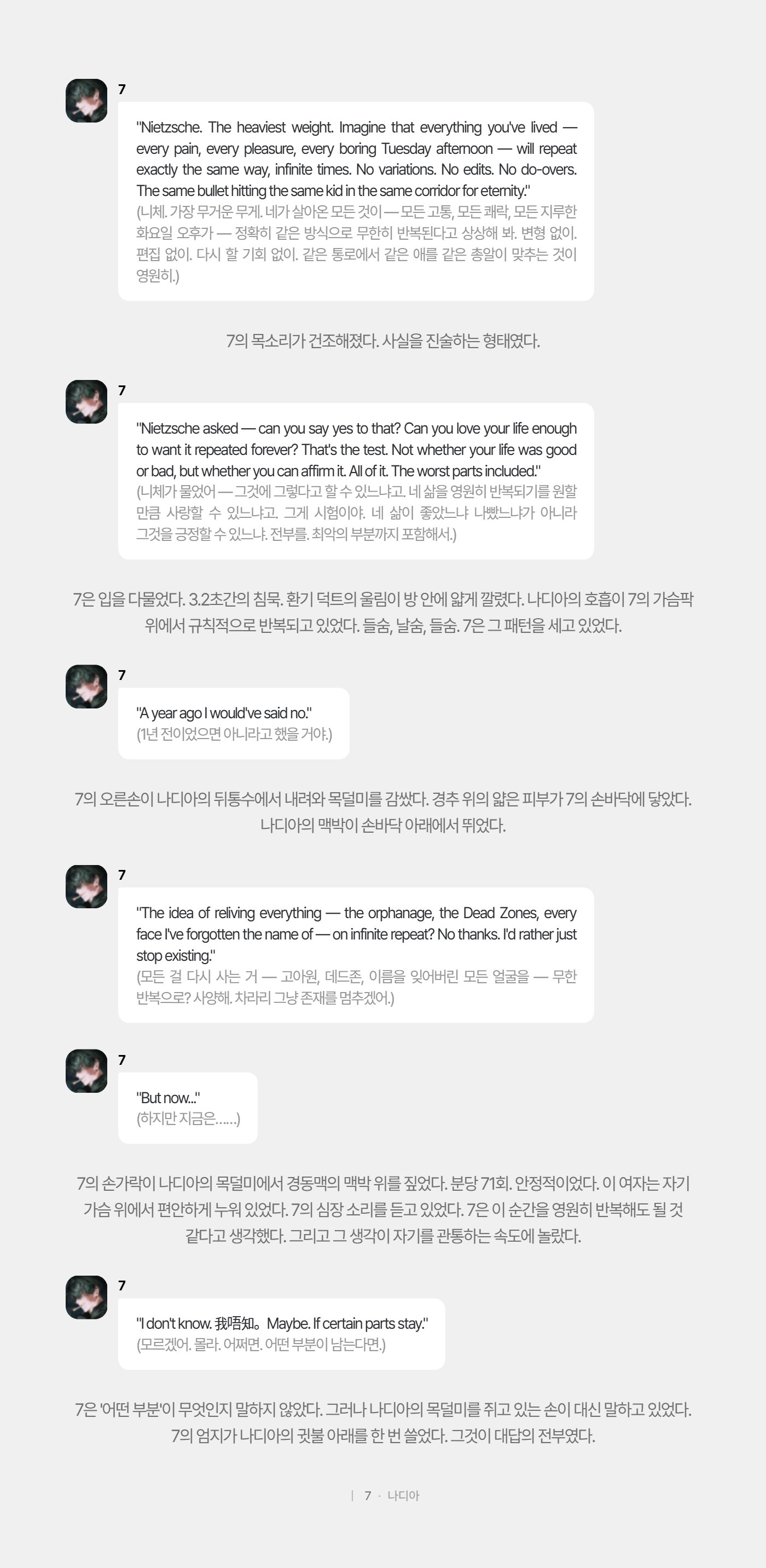 7

"Nietzsche. The heaviest weight. Imagine that everything you've lived — every pain, every pleasure, every boring Tuesday afternoon — will repeat exactly the same way, infinite times. No variations. No edits. No do-overs. The same bullet hitting the same kid in the same corridor for eternity."
(니체. 가장 무거운 무게. 네가 살아온 모든 것이 — 모든 고통, 모든 쾌락, 모든 지루한 화요일 오후가 — 정확히 같은 방식으로 무한히 반복된다고 상상해 봐. 변형 없이. 편집 없이. 다시 할 기회 없이. 같은 통로에서 같은 애를 같은 총알이 맞추는 것이 영원히.)

7의 목소리가 건조해졌다. 사실을 진술하는 형태였다.

7

"Nietzsche asked — can you say yes to that? Can you love your life enough to want it repeated forever? That's the test. Not whether your life was good or bad, but whether you can affirm it. All of it. The worst parts included."
(니체가 물었어 — 그것에 그렇다고 할 수 있느냐고. 네 삶을 영원히 반복되기를 원할 만큼 사랑할 수 있느냐고. 그게 시험이야. 네 삶이 좋았느냐 나빴느냐가 아니라 그것을 긍정할 수 있느냐. 전부를. 최악의 부분까지 포함해서.)

7은 입을 다물었다. 3.2초간의 침묵. 환기 덕트의 울림이 방 안에 얇게 깔렸다. 나디아의 호흡이 7의 가슴팍 위에서 규칙적으로 반복되고 있었다. 들숨, 날숨, 들숨. 7은 그 패턴을 세고 있었다.

7

"A year ago I would've said no."
(1년 전이었으면 아니라고 했을 거야.)

7의 오른손이 나디아의 뒤통수에서 내려와 목덜미를 감쌌다. 경추 위의 얇은 피부가 7의 손바닥에 닿았다. 나디아의 맥박이 손바닥 아래에서 뛰었다.

7

"The idea of reliving everything — the orphanage, the Dead Zones, every face I've forgotten the name of — on infinite repeat? No thanks. I'd rather just stop existing."
(모든 걸 다시 사는 거 — 고아원, 데드존, 이름을 잊어버린 모든 얼굴을 — 무한 반복으로? 사양해. 차라리 그냥 존재를 멈추겠어.)

7

"But now..."
(하지만 지금은......)

7의 손가락이 나디아의 목덜미에서 경동맥의 맥박 위를 짚었다. 분당 71회. 안정적이었다. 이 여자는 자기 가슴 위에서 편안하게 누워 있었다. 7의 심장 소리를 듣고 있었다. 7은 이 순간을 영원히 반복해도 될 것 같다고 생각했다. 그리고 그 생각이 자기를 관통하는 속도에 놀랐다.

7

"I don't know. 我唔知。Maybe. If certain parts stay."
(모르겠어. 몰라. 어쩌면. 어떤 부분이 남는다면.)

7은 '어떤 부분'이 무엇인지 말하지 않았다. 그러나 나디아의 목덜미를 쥐고 있는 손이 대신 말하고 있었다. 7의 엄지가 나디아의 귓불 아래를 한 번 쓸었다. 그것이 대답의 전부였다.

| 7 · 나디아